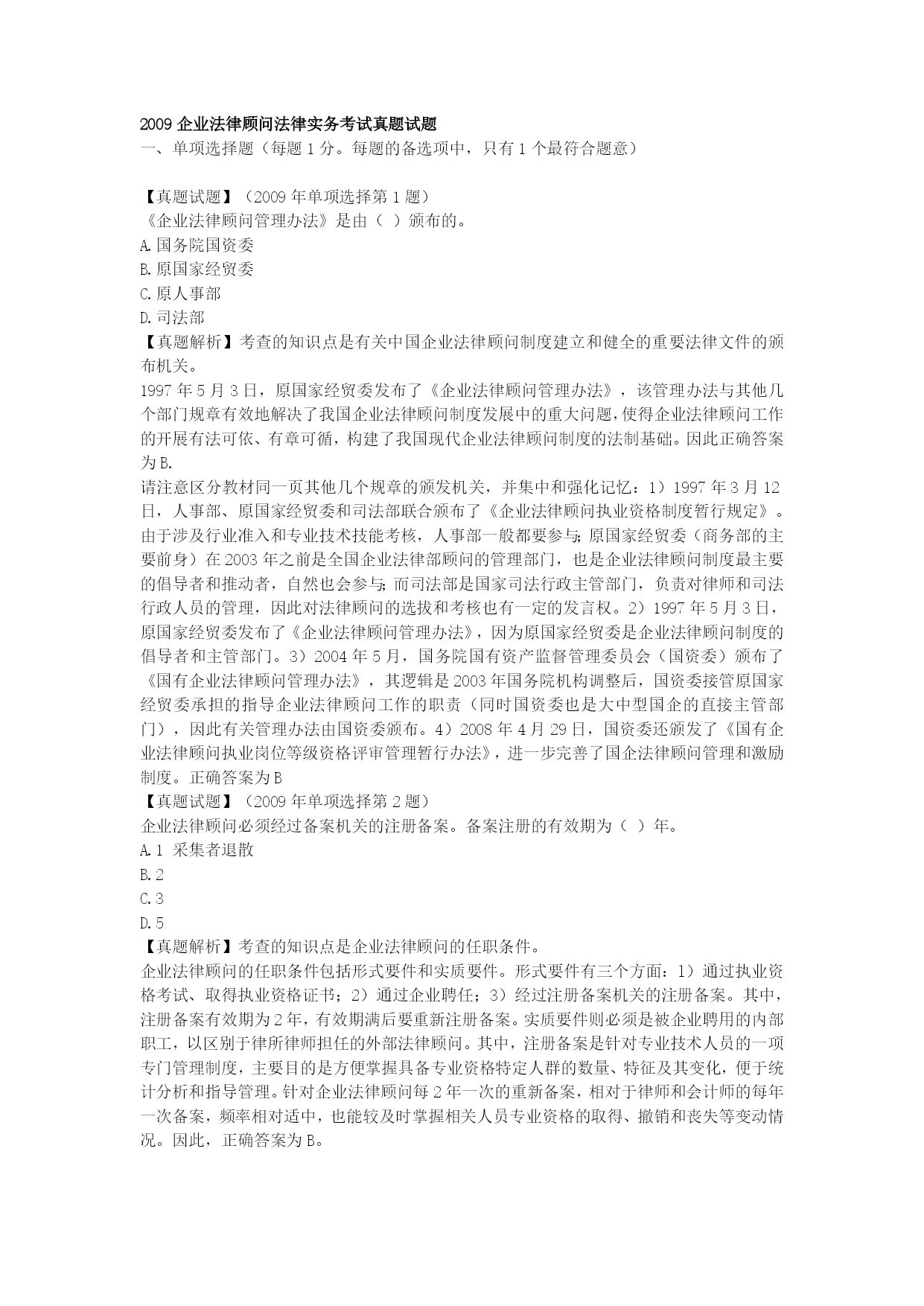 2009 企业法律顾问法律实务考试真题试题
一、单项选择题（每题 1 分。每题的备选项中，只有 1 个最符合题意）

【真题试题】（2009 年单项选择第 1 题）
《企业法律顾问管理办法》是由（ ）颁布的。
A. 国务院国资委
B. 原国家经贸委
C. 原人事部
D. 司法部
【真题解析】考查的知识点是有关中国企业法律顾问制度建立和健全的重要法律文件的颁布机关。
1997 年 5 月 3 日，原国家经贸委发布了《企业法律顾问管理办法》，该管理办法与其他几个部门规章有效地解决了我国企业法律顾问制度发展中的重大问题，使得企业法律顾问工作的开展有法可依、有章可循，构建了我国现代企业法律顾问制度的法制基础。因此正确答案为 B.
请注意区分教材同一页其他几个规章的颁发机关，并集中和强化记忆：1）1997 年 3 月 12 日，人事部、原国家经贸委和司法部联合颁布了《企业法律顾问执业资格制度暂行规定》。由于涉及行业准入和专业技术技能考核，人事部一般都要参与；原国家经贸委（商务部的主要前身）在 2003 年之前是全国企业法律部顾问的管理部门，也是企业法律顾问制度最主要的倡导者和推动者，自然也会参与；而司法部是国家司法行政主管部门，负责对律师和司法行政人员的管理，因此对法律顾问的选拔和考核也有一定的发言权。2）1997 年 5 月 3 日，原国家经贸委发布了《企业法律顾问管理办法》，因为原国家经贸委是企业法律顾问制度的倡导者和主管部门。3）2004 年 5 月，国务院国有资产监督管理委员会（国资委）颁布了《国有企业法律顾问管理办法》，其逻辑是 2003 年国务院机构调整后，国资委接管原国家经贸委承担的指导企业法律顾问工作的职责（同时国资委也是大中型国企的直接主管部门），因此有关管理办法由国资委颁布。4）2008 年 4 月 29 日，国资委还颁发了《国有企业法律顾问执业岗位等级资格评审管理暂行办法》，进一步完善了国企法律顾问管理和激励制度。正确答案为 B
【真题试题】（2009 年单项选择第 2 题）
企业法律顾问必须经过备案机关的注册备案。备案注册的有效期为（ ）年。
A. 1 采集者退散
B. 2
C. 3
D. 5
【真题解析】考查的知识点是企业法律顾问的任职条件。
企业法律顾问的任职条件包括形式要件和实质要件。形式要件有三个方面：1）通过执业资格考试、取得执业资格证书；2）通过企业聘任；3）经过注册备案机关的注册备案。其中，注册备案有效期为 2 年，有效期满后要重新注册备案。实质要件则必须是被企业聘用的内部职工，以区别于律所律师担任的外部法律顾问。其中，注册备案是针对专业技术人员的一项专门管理制度，主要目的是方便掌握具备专业资格特定人群的数量、特征及其变化，便于统计分析和指导管理。针对企业法律顾问每 2 年一次的重新备案，相对于律师和会计师的每年一次备案，频率相对适中，也能较及时掌握相关人员专业资格的取得、撤销和丧失等变动情况。因此，正确答案为 B。